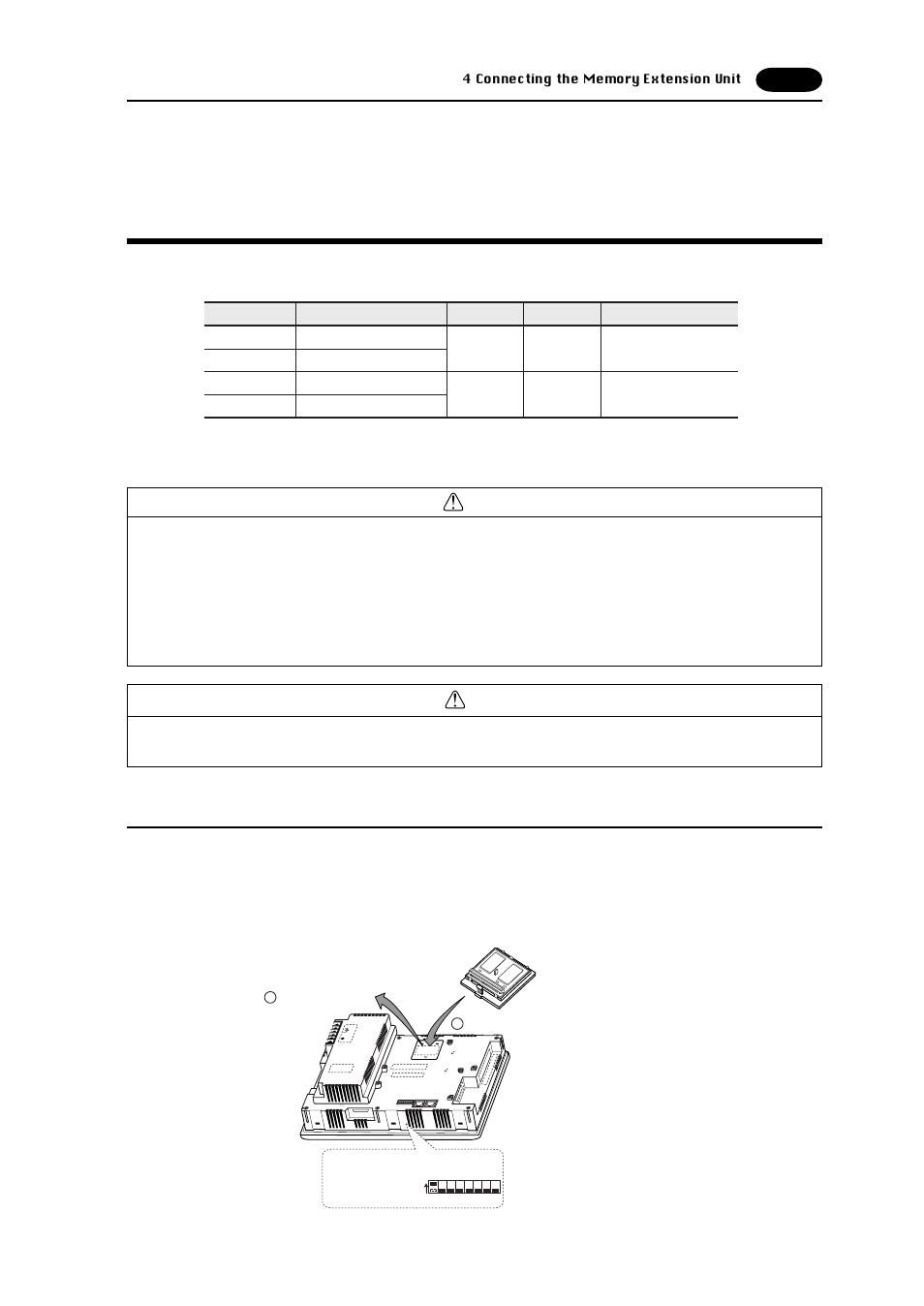 4 Connecting the Memory Extension Unit